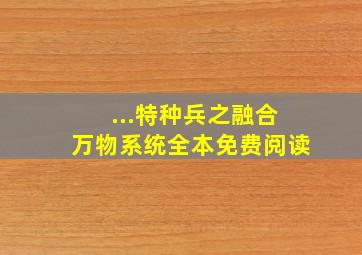 ...特种兵之融合
万物系统全本免费阅读